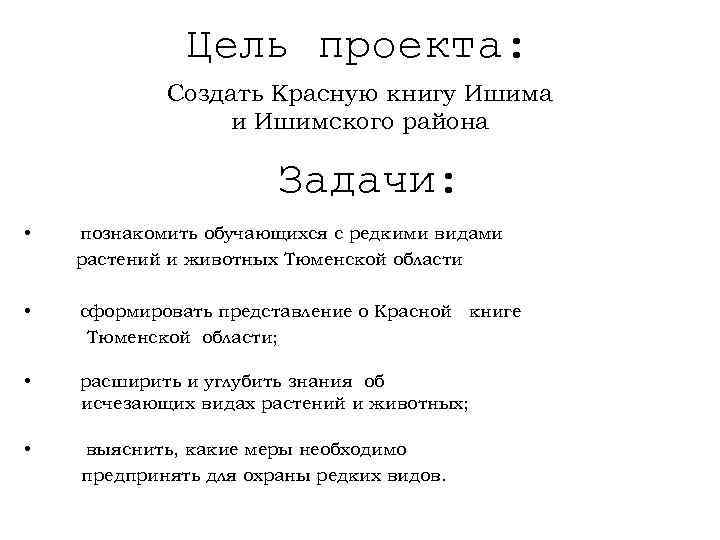 Цель проекта:

Создать Красную книгу Ишима и Ишимского района

Задачи:

• познакомить обучающихся с редкими видами растений и животных Тюменской области

• сформировать представление о Красной книге Тюменской области;

• расширить и углубить знания об исчезающих видах растений и животных;

• выяснить, какие меры необходимо предпринять для охраны редких видов.